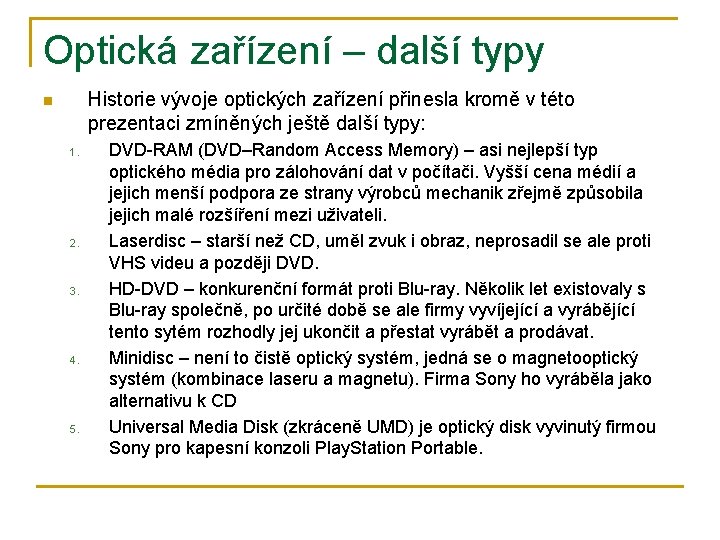 Optická zařízení – další typy

Historie vývoje optických zařízení přinesla kromě v této prezentaci zmíněných ještě další typy:

1. DVD-RAM (DVD–Random Access Memory) – asi nejlepší typ optického média pro zálohování dat v počítači. Vyšší cena médií a jejich menší podpora ze strany výrobců mechanik zřejmě způsobila jejich malé rozšíření mezi uživateli.
2. Laserdisc – starší než CD, uměl zvuk i obraz, neprosadil se ale proti VHS videu a později DVD.
3. HD-DVD – konkurenční formát proti Blu-ray. Několik let existovaly s Blu-ray společně, po určité době se ale firmy vyvíjející a vyrábějící tento sytém rozhodly jej ukončit a přestat vyrábět a prodávat.
4. Minidisc – není to čistě optický systém, jedná se o magnetooptický systém (kombinace laseru a magnetu). Firma Sony ho vyráběla jako alternativu k CD
5. Universal Media Disk (zkráceně UMD) je optický disk vyvinutý firmou Sony pro kapesní konzoli PlayStation Portable.